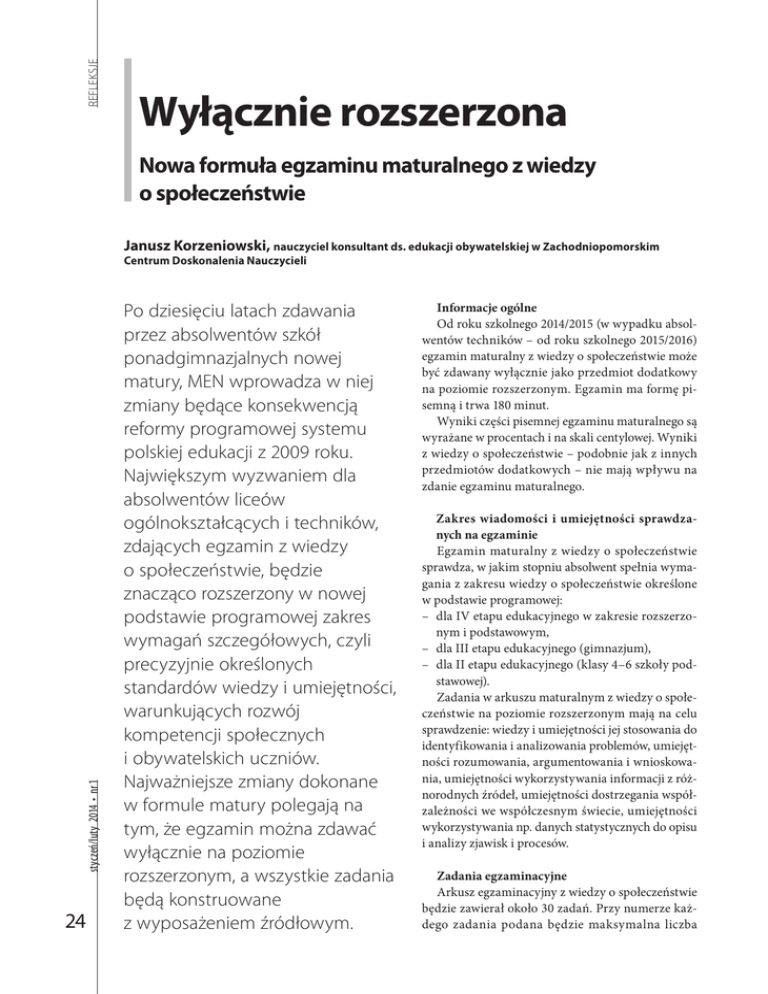 REFLEKSJE

Wyłącznie rozszerzona

Nowa formuła egzaminu maturalnego z wiedzy o społeczeństwie

Janusz Korzeniowski, nauczyciel konsultant ds. edukacji obywatelskiej w Zachodniopomorskim Centrum Doskonalenia Nauczycieli

Po dziesięciu latach zdawania przez absolwentów szkół ponadgimnazjalnych nowej matury, MEN wprowadza w niej zmiany będące konsekwencją reformy programowej systemu polskiej edukacji z 2009 roku. Największym wyzwaniem dla absolwentów liceów ogólnokształcących i techników, zdających egzamin z wiedzy o społeczeństwie, będzie znacząco rozszerzony w nowej podstawie programowej zakres wymagań szczegółowych, czyli precyzyjnie określonych standardów wiedzy i umiejętności, warunkujących rozwój kompetencji społecznych i obywatelskich uczniów. Najważniejsze zmiany dokonane w formule matury polegają na tym, że egzamin można zdawać wyłącznie na poziomie rozszerzonym, a wszystkie zadania będą konstruowane z wyposażeniem źródłowym.

Informacje ogólne
Od roku szkolnego 2014/2015 (w wypadku absolwentów techników – od roku szkolnego 2015/2016) egzamin maturalny z wiedzy o społeczeństwie może być zdawany wyłącznie jako przedmiot dodatkowy na poziomie rozszerzonym. Egzamin ma formę pisemną i trwa 180 minut.
Wyniki części pisemnej egzaminu maturalnego są wyrażane w procentach i na skali centylowej. Wyniki z wiedzy o społeczeństwie – podobnie jak z innych przedmiotów dodatkowych – nie mają wpływu na zdanie egzaminu maturalnego.

Zakres wiadomości i umiejętności sprawdzanych na egzaminie
Egzamin maturalny z wiedzy o społeczeństwie sprawdza, w jakim stopniu absolwent spełnia wymagania z zakresu wiedzy o społeczeństwie określone w podstawie programowej:
– dla IV etapu edukacyjnego w zakresie rozszerzonym i podstawowym,
– dla III etapu edukacyjnego (gimnazjum),
– dla II etapu edukacyjnego (klasy 4–6 szkoły podstawowej).
Zadania w arkuszu maturalnym z wiedzy o społeczeństwie na poziomie rozszerzonym mają na celu sprawdzenie: wiedzy i umiejętności jej stosowania do identyfikowania i analizowania problemów, umiejętności rozumowania, argumentowania i wnioskowania, umiejętności wykorzystywania informacji z różnorodnych źródeł, umiejętności dostrzegania współzależności we współczesnym świecie, umiejętności wykorzystywania np. danych statystycznych do opisu i analizy zjawisk i procesów.

Zadania egzaminacyjne
Arkusz egzaminacyjny z wiedzy o społeczeństwie będzie zawierał około 30 zadań. Przy numerze każdego zadania podana będzie maksymalna liczba

styczeń/luty 2014 • nr 1

24